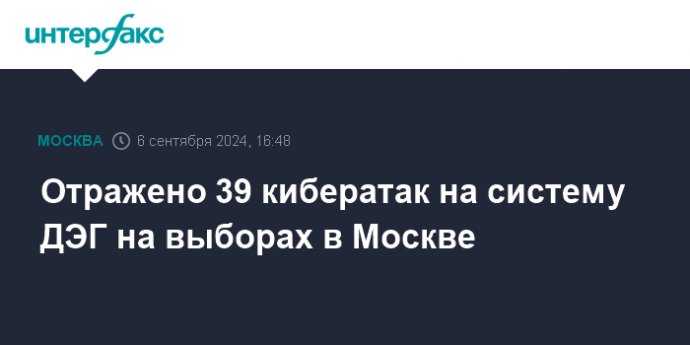 интерфакс

МОСКВА 6 сентября 2024, 16:48

Отражено 39 кибератак на систему ДЭГ на выборах в Москве